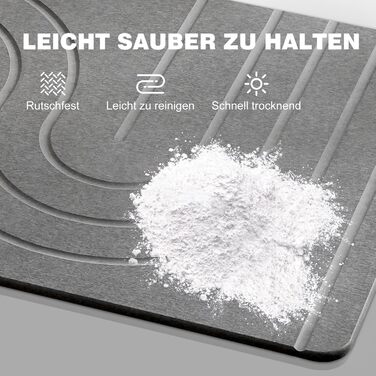 LEICHT SAUBER ZU HALTEN

Rutschfest

Leicht zu reinigen

Schnell trocknend